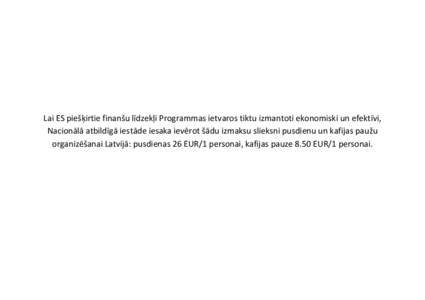 Lai ES piešķirtie finanšu līdzekļi Programmas ietvaros tiktu izmantoti ekonomiski un efektīvi, Nacionālā atbildīgā iestāde iesaka ievērot šādu izmaksu slieksni pusdienu un kafijas paužu organizēšanai Latvijā: pusdienas 26 EUR/1 personai, kafijas pauze 8.50 EUR/1 personai.